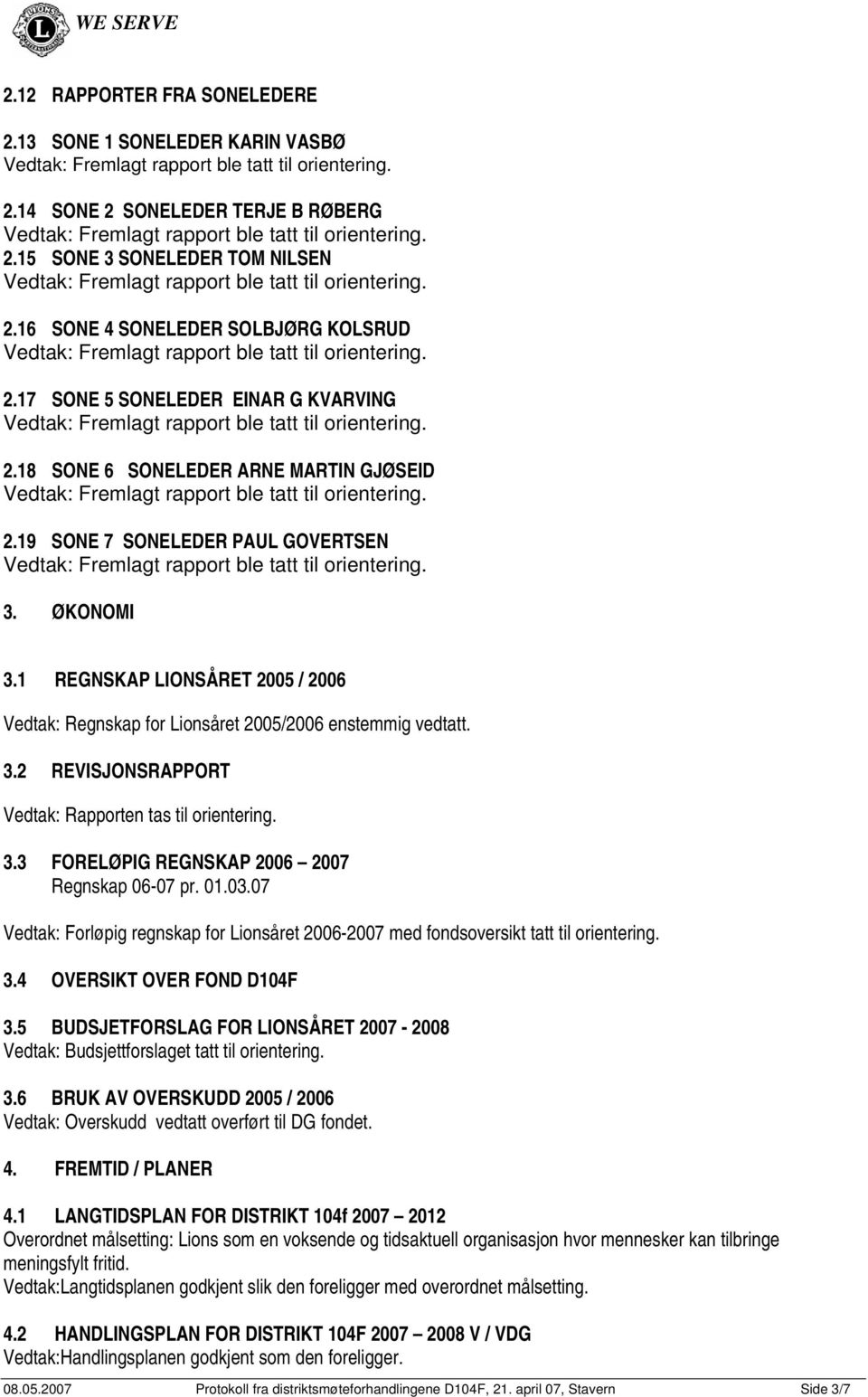 WE SERVE

2.12 RAPPORTER FRA SONELEDERE

2.13 SONE 1 SONELEDER KARIN VASBØ
Vedtak: Fremlagt rapport ble tatt til orientering.

2.14 SONE 2 SONELEDER TERJE B RØBERG
Vedtak: Fremlagt rapport ble tatt til orientering.
2.15 SONE 3 SONELEDER TOM NILSEN
Vedtak: Fremlagt rapport ble tatt til orientering.

2.16 SONE 4 SONELEDER SOLBJØRG KOLSRUD
Vedtak: Fremlagt rapport ble tatt til orientering.

2.17 SONE 5 SONELEDER EINAR G KVARVING
Vedtak: Fremlagt rapport ble tatt til orientering.

2.18 SONE 6 SONELEDER ARNE MARTIN GJØSEID
Vedtak: Fremlagt rapport ble tatt til orientering.

2.19 SONE 7 SONELEDER PAUL GOVERTSEN
Vedtak: Fremlagt rapport ble tatt til orientering.

3. ØKONOMI

3.1 REGNSKAP LIONSÅRET 2005 / 2006

Vedtak: Regnskap for Lionsåret 2005/2006 enstemmig vedtatt.

3.2 REVISJONSRAPPORT

Vedtak: Rapporten tas til orientering.

3.3 FORELØPIG REGNSKAP 2006 – 2007
Regnskap 06-07 pr. 01.03.07

Vedtak: Forløpig regnskap for Lionsåret 2006-2007 med fondsoversikt tatt til orientering.

3.4 OVERSIKT OVER FOND D104F

3.5 BUDSJETFORSLAG FOR LIONSÅRET 2007 - 2008
Vedtak: Budsjettforslaget tatt til orientering.

3.6 BRUK AV OVERSKUDD 2005 / 2006
Vedtak: Overskudd vedtatt overført til DG fondet.

4. FREMTID / PLANER

4.1 LANGTIDSPLAN FOR DISTRIKT 104f 2007 – 2012
Overordnet målsetting: Lions som en voksende og tidsaktuell organisasjon hvor mennesker kan tilbringe meningsfylt fritid.
Vedtak:Langtidsplanen godkjent slik den foreligger med overordnet målsetting.

4.2 HANDLINGSPLAN FOR DISTRIKT 104F 2007 – 2008 V / VDG
Vedtak:Handlingsplanen godkjent som den foreligger.

08.05.2007 Protokoll fra distriktsmøteforhandlingene D104F, 21. april 07, Stavern Side 3/7